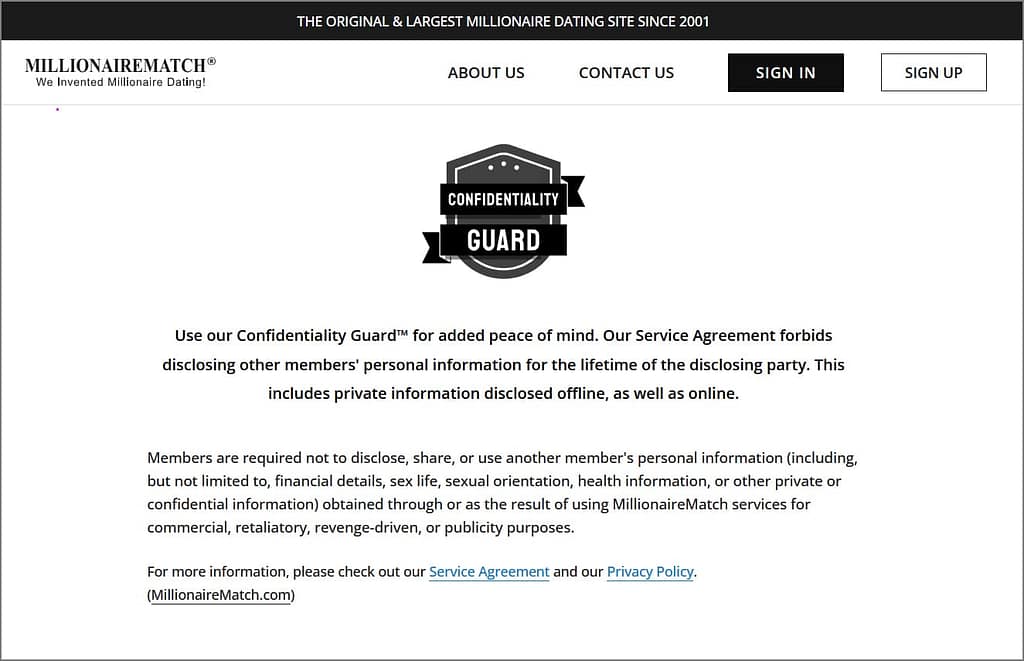 THE ORIGINAL & LARGEST MILLIONAIRE DATING SITE SINCE 2001

MILLIONAIREMATCH®
We Invented Millionaire Dating!

ABOUT US

CONTACT US

SIGN IN

SIGN UP

CONFIDENTIALITY
GUARD

Use our Confidentiality Guard™ for added peace of mind. Our Service Agreement forbids disclosing other members' personal information for the lifetime of the disclosing party. This includes private information disclosed offline, as well as online.

Members are required not to disclose, share, or use another member's personal information (including, but not limited to, financial details, sex life, sexual orientation, health information, or other private or confidential information) obtained through or as the result of using MillionaireMatch services for commercial, retaliatory, revenge-driven, or publicity purposes.

For more information, please check out our Service Agreement and our Privacy Policy.
(MillionaireMatch.com)